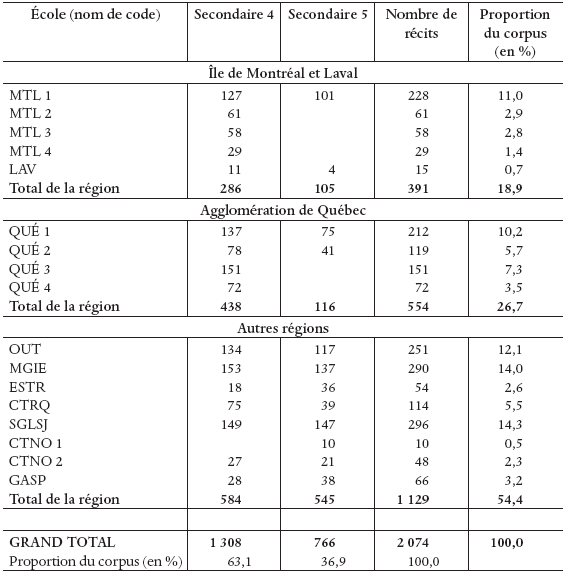 | École (nom de code) | Secondaire 4 | Secondaire 5 | Nombre de récits | Proportion du corpus (en %) |
|---|---|---|---|---|
| Île de Montréal et Laval | | | | |
| MTL 1 | 127 | 101 | 228 | 11,0 |
| MTL 2 | 61 | | 61 | 2,9 |
| MTL 3 | 58 | | 58 | 2,8 |
| MTL 4 | 29 | | 29 | 1,4 |
| LAV | 11 | 4 | 15 | 0,7 |
| **Total de la région** | **286** | **105** | **391** | **18,9** |
| Agglomération de Québec | | | | |
| QUÉ 1 | 137 | 75 | 212 | 10,2 |
| QUÉ 2 | 78 | 41 | 119 | 5,7 |
| QUÉ 3 | 151 | | 151 | 7,3 |
| QUÉ 4 | 72 | | 72 | 3,5 |
| **Total de la région** | **438** | **116** | **554** | **26,7** |
| Autres régions | | | | |
| OUT | 134 | 117 | 251 | 12,1 |
| MGIE | 153 | 137 | 290 | 14,0 |
| ESTR | 18 | 36 | 54 | 2,6 |
| CTRQ | 75 | 39 | 114 | 5,5 |
| SGLSJ | 149 | 147 | 296 | 14,3 |
| CTNO 1 | | 10 | 10 | 0,5 |
| CTNO 2 | 27 | 21 | 48 | 2,3 |
| GASP | 28 | 38 | 66 | 3,2 |
| **Total de la région** | **584** | **545** | **1 129** | **54,4** |
| | | | | |
| **GRAND TOTAL** | **1 308** | **766** | **2 074** | **100,0** |
| Proportion du corpus (en %) | 63,1 | 36,9 | 100,0 | |